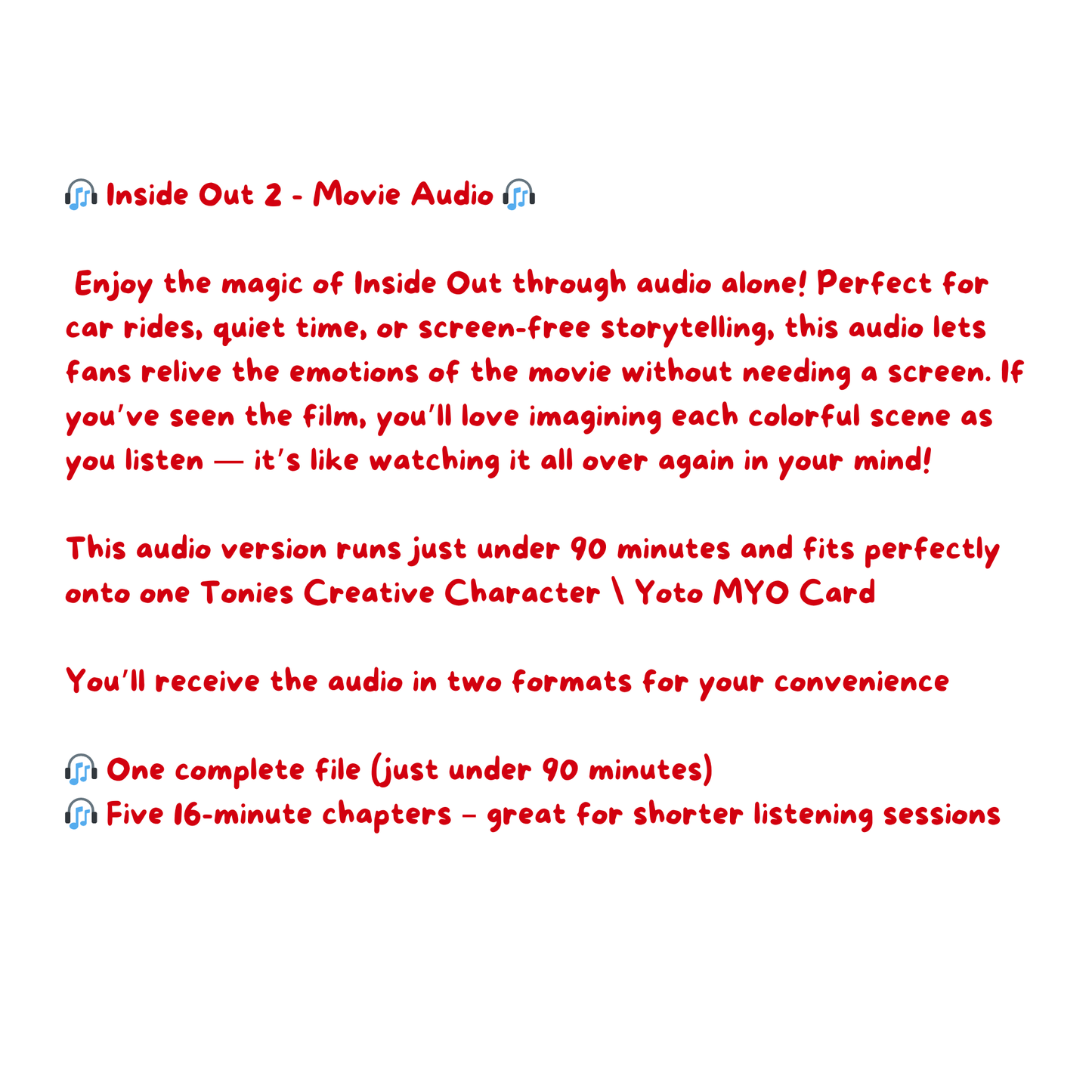 🎧 Inside Out 2 - Movie Audio 🎧

Enjoy the magic of Inside Out through audio alone! Perfect for car rides, quiet time, or screen-free storytelling, this audio lets fans relive the emotions of the movie without needing a screen. If you've seen the film, you'll love imagining each colorful scene as you listen — it's like watching it all over again in your mind!

This audio version runs just under 90 minutes and fits perfectly onto one Tonies Creative Character \ Yoto MYO Card

You'll receive the audio in two formats for your convenience

🎧 One complete file (just under 90 minutes)
🎧 Five 16-minute chapters – great for shorter listening sessions